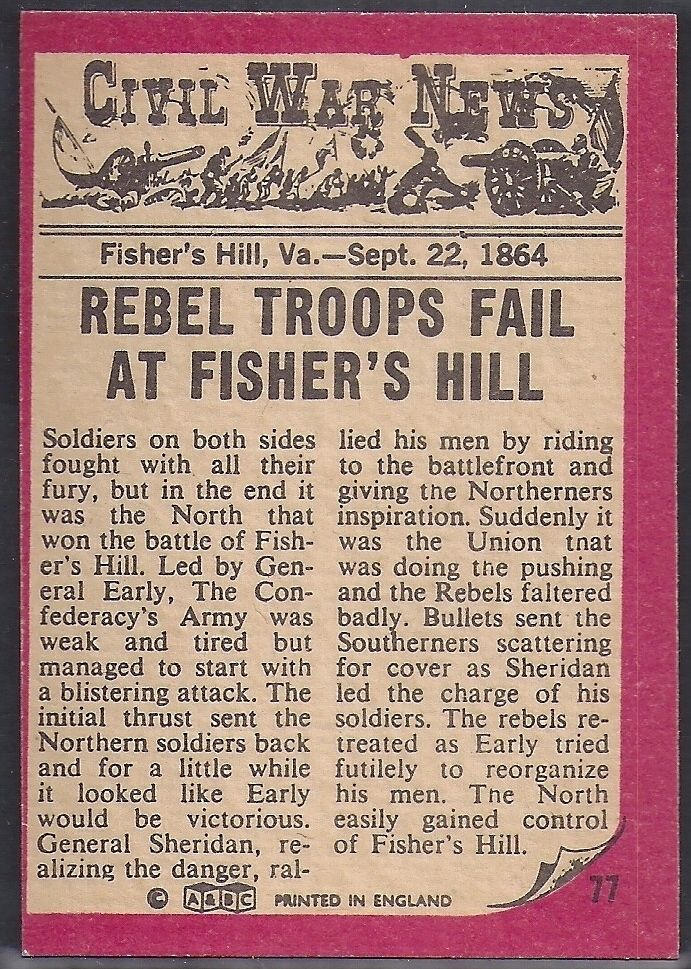 CIVIL WAR NEWS

Fisher's Hill, Va.—Sept. 22, 1864

REBEL TROOPS FAIL AT FISHER'S HILL

Soldiers on both sides fought with all their fury, but in the end it was the North that won the battle of Fisher's Hill. Led by General Early, The Confederacy's Army was weak and tired but managed to start with a blistering attack. The initial thrust sent the Northern soldiers back and for a little while it looked like Early would be victorious. General Sheridan, realizing the danger, rallied his men by riding to the battlefront and giving the Northerners inspiration. Suddenly it was the Union tnat was doing the pushing and the Rebels faltered badly. Bullets sent the Southerners scattering for cover as Sheridan led the charge of his soldiers. The rebels retreated as Early tried futilely to reorganize his men. The North easily gained control of Fisher's Hill.

© A&BC PRINTED IN ENGLAND

77